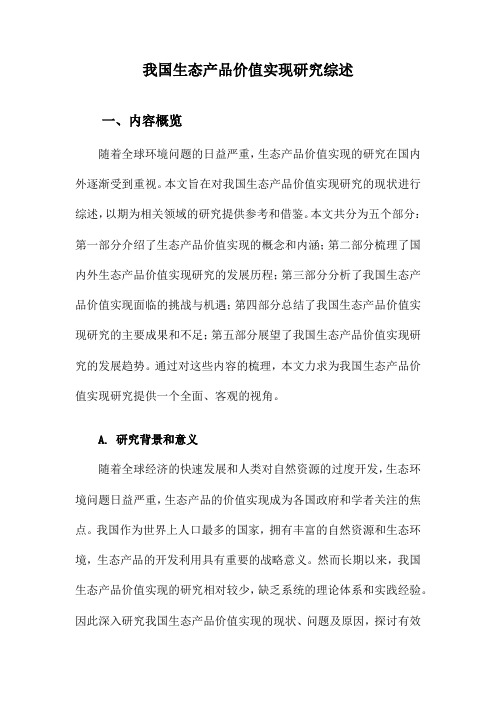 我国生态产品价值实现研究综述

一、内容概览

随着全球环境问题的日益严重，生态产品价值实现的研究在国内外逐渐受到重视。本文旨在对我国生态产品价值实现研究的现状进行综述，以期为相关领域的研究提供参考和借鉴。本文共分为五个部分：第一部分介绍了生态产品价值实现的概念和内涵；第二部分梳理了国内外生态产品价值实现研究的发展历程；第三部分分析了我国生态产品价值实现面临的挑战与机遇；第四部分总结了我国生态产品价值实现研究的主要成果和不足；第五部分展望了我国生态产品价值实现研究的发展趋势。通过对这些内容的梳理，本文力求为我国生态产品价值实现研究提供一个全面、客观的视角。

A. 研究背景和意义

随着全球经济的快速发展和人类对自然资源的过度开发，生态环境问题日益严重，生态产品的价值实现成为各国政府和学者关注的焦点。我国作为世界上人口最多的国家，拥有丰富的自然资源和生态环境，生态产品的开发利用具有重要的战略意义。然而长期以来，我国生态产品价值实现的研究相对较少，缺乏系统的理论体系和实践经验。因此深入研究我国生态产品价值实现的现状、问题及原因，探讨有效